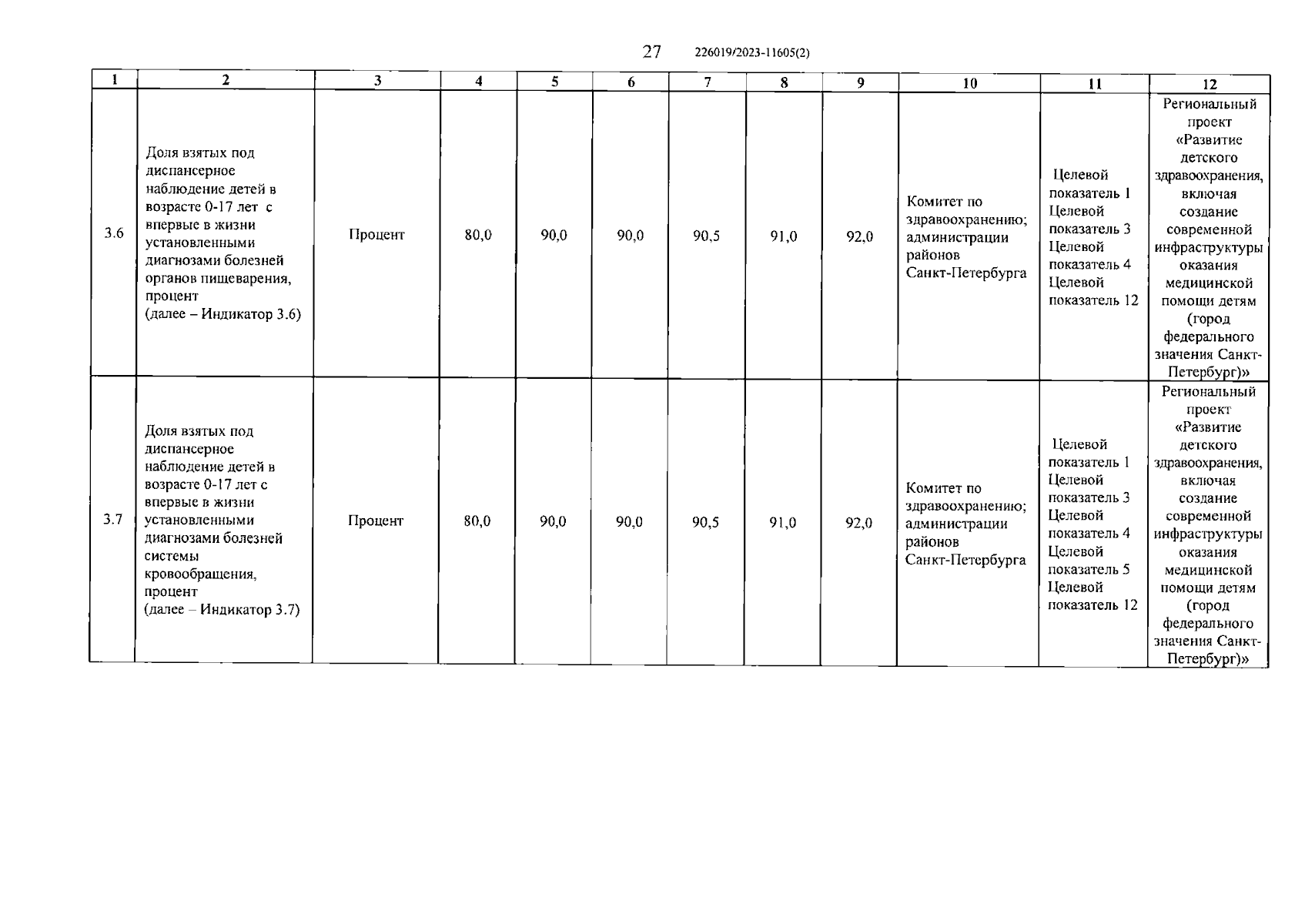 27 226019/2023-11605(2)

| 1 | 2 | 3 | 4 | 5 | 6 | 7 | 8 | 9 | 10 | 11 | 12 |
|---|---|---|---|---|---|---|---|---|---|---|---|
| 3.6 | Доля взятых под диспансерное наблюдение детей в возрасте 0-17 лет с впервые в жизни установленными диагнозами болезней органов пищеварения, процент (далее – Индикатор 3.6) | Процент | 80,0 | 90,0 | 90,0 | 90,5 | 91,0 | 92,0 | Комитет по здравоохранению; администрации районов Санкт-Петербурга | Целевой показатель 1 Целевой показатель 3 Целевой показатель 4 Целевой показатель 12 | Региональный проект «Развитие детского здравоохранения, включая создание современной инфраструктуры оказания медицинской помощи детям (город федерального значения Санкт-Петербург)» |
| 3.7 | Доля взятых под диспансерное наблюдение детей в возрасте 0-17 лет с впервые в жизни установленными диагнозами болезней системы кровообращения, процент (далее – Индикатор 3.7) | Процент | 80,0 | 90,0 | 90,0 | 90,5 | 91,0 | 92,0 | Комитет по здравоохранению; администрации районов Санкт-Петербурга | Целевой показатель 1 Целевой показатель 3 Целевой показатель 4 Целевой показатель 5 Целевой показатель 12 | Региональный проект «Развитие детского здравоохранения, включая создание современной инфраструктуры оказания медицинской помощи детям (город федерального значения Санкт-Петербург)» |